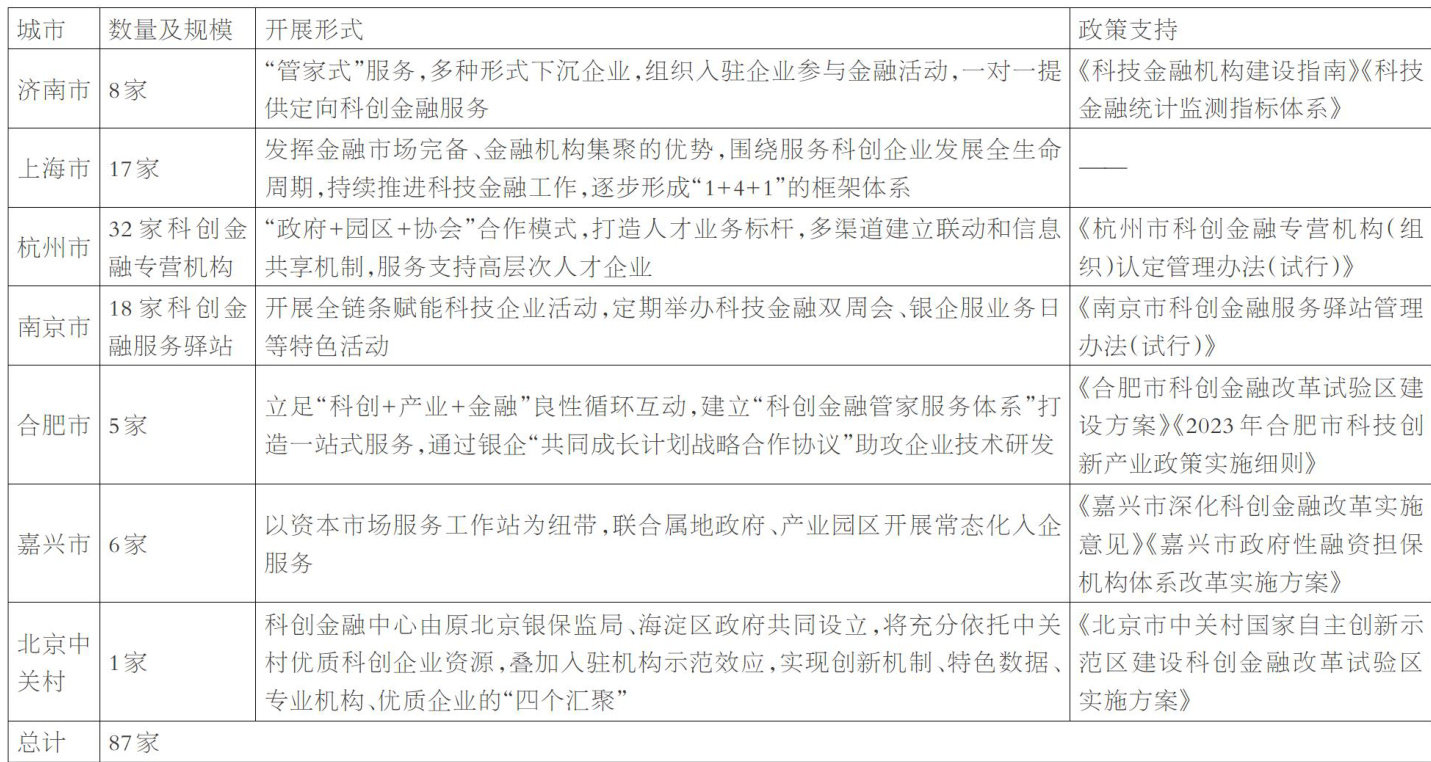 | 城市 | 数量及规模 | 开展形式 | 政策支持 |
|---|---|---|---|
| 济南市 | 8家 | “管家式”服务，多种形式下沉企业，组织入驻企业参与金融活动，一对一提供定向科创金融服务 | 《科技金融机构建设指南》《科技金融统计监测指标体系》 |
| 上海市 | 17家 | 发挥金融市场完备、金融机构集聚的优势，围绕服务科创企业发展全生命周期，持续推进科技金融工作，逐步形成“1+4+1”的框架体系 | —— |
| 杭州市 | 32家科创金融专营机构 | “政府+园区+协会”合作模式，打造人才业务标杆，多渠道建立联动和信息共享机制，服务支持高层次人才企业 | 《杭州市科创金融专营机构（组织）认定管理办法（试行）》 |
| 南京市 | 18家科创金融服务驿站 | 开展全链条赋能科技企业活动，定期举办科技金融双周会、银企服业务日等特色活动 | 《南京市科创金融服务驿站管理办法（试行）》 |
| 合肥市 | 5家 | 立足“科创+产业+金融”良性循环互动，建立“科创金融管家服务体系”打造一站式服务，通过银企“共同成长计划战略合作协议”助攻企业技术研发 | 《合肥市科创金融改革试验区建设方案》《2023年合肥市科技创新产业政策实施细则》 |
| 嘉兴市 | 6家 | 以资本市场服务工作站为纽带，联合属地政府、产业园区开展常态化入企服务 | 《嘉兴市深化科创金融改革实施意见》《嘉兴市政府性融资担保机构体系改革实施方案》 |
| 北京中关村 | 1家 | 科创金融中心由原北京银保监局、海淀区政府共同设立，将充分依托中关村优质科创企业资源，叠加入驻机构示范效应，实现创新机制、特色数据、专业机构、优质企业的“四个汇聚” | 《北京市中关村国家自主创新示范区建设科创金融改革试验区实施方案》 |
| 总计 | 87家 | | |